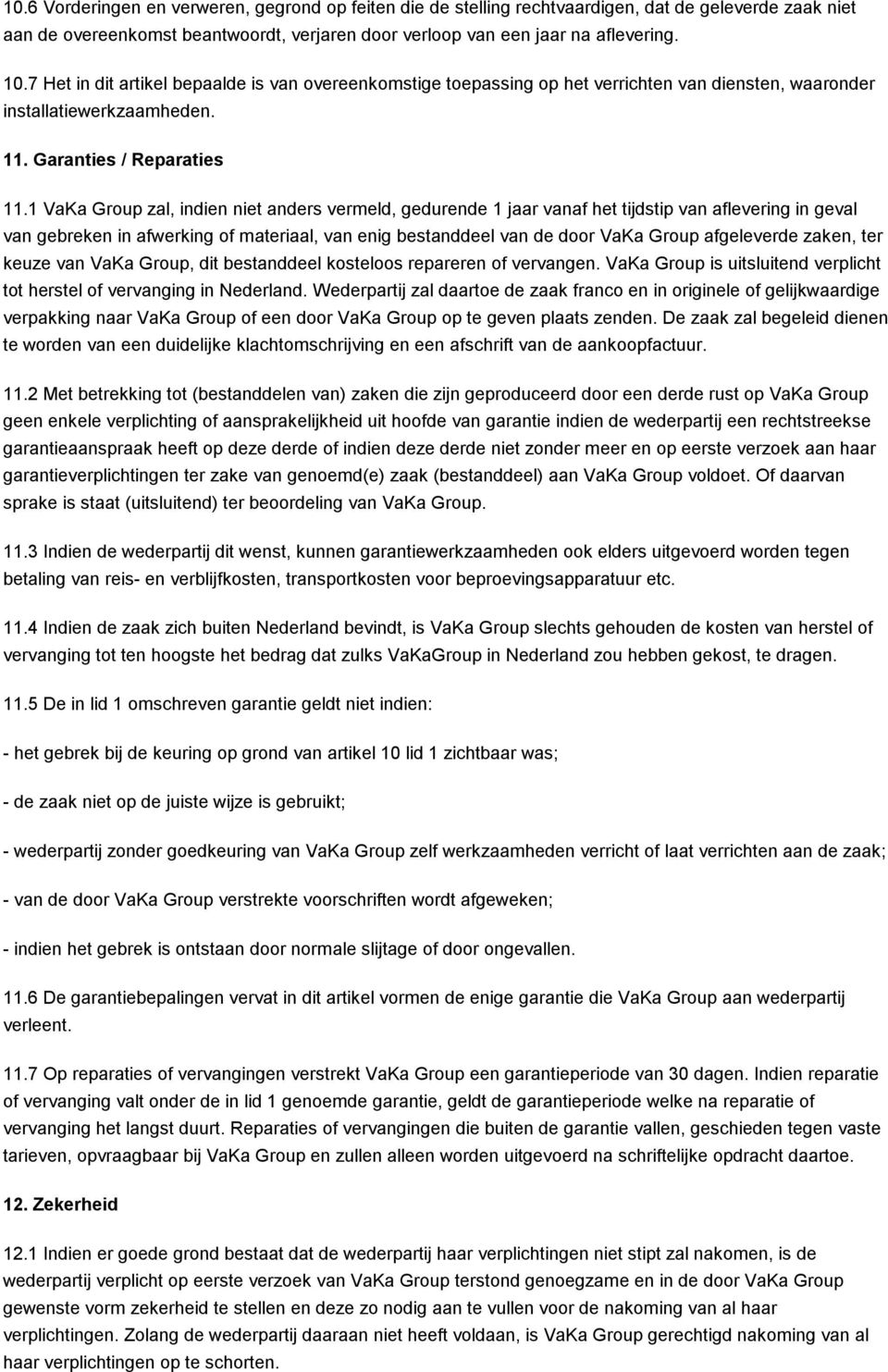 10.6 Vorderingen en verweren, gegrond op feiten die de stelling rechtvaardigen, dat de geleverde zaak niet aan de overeenkomst beantwoordt, verjaren door verloop van een jaar na aflevering.

10.7 Het in dit artikel bepaalde is van overeenkomstige toepassing op het verrichten van diensten, waaronder installatiewerkzaamheden.

11. Garanties / Reparaties

11.1 VaKa Group zal, indien niet anders vermeld, gedurende 1 jaar vanaf het tijdstip van aflevering in geval van gebreken in afwerking of materiaal, van enig bestanddeel van de door VaKa Group afgeleverde zaken, ter keuze van VaKa Group, dit bestanddeel kosteloos repareren of vervangen. VaKa Group is uitsluitend verplicht tot herstel of vervanging in Nederland. Wederpartij zal daartoe de zaak franco en in originele of gelijkwaardige verpakking naar VaKa Group of een door VaKa Group op te geven plaats zenden. De zaak zal begeleid dienen te worden van een duidelijke klachtomschrijving en een afschrift van de aankoopfactuur.

11.2 Met betrekking tot (bestanddelen van) zaken die zijn geproduceerd door een derde rust op VaKa Group geen enkele verplichting of aansprakelijkheid uit hoofde van garantie indien de wederpartij een rechtstreekse garantieaanspraak heeft op deze derde of indien deze derde niet zonder meer en op eerste verzoek aan haar garantieverplichtingen ter zake van genoemd(e) zaak (bestanddeel) aan VaKa Group voldoet. Of daarvan sprake is staat (uitsluitend) ter beoordeling van VaKa Group.

11.3 Indien de wederpartij dit wenst, kunnen garantiewerkzaamheden ook elders uitgevoerd worden tegen betaling van reis- en verblijfkosten, transportkosten voor beproevingsapparatuur etc.

11.4 Indien de zaak zich buiten Nederland bevindt, is VaKa Group slechts gehouden de kosten van herstel of vervanging tot ten hoogste het bedrag dat zulks VaKaGroup in Nederland zou hebben gekost, te dragen.

11.5 De in lid 1 omschreven garantie geldt niet indien:

- het gebrek bij de keuring op grond van artikel 10 lid 1 zichtbaar was;

- de zaak niet op de juiste wijze is gebruikt;

- wederpartij zonder goedkeuring van VaKa Group zelf werkzaamheden verricht of laat verrichten aan de zaak;

- van de door VaKa Group verstrekte voorschriften wordt afgeweken;

- indien het gebrek is ontstaan door normale slijtage of door ongevallen.

11.6 De garantiebepalingen vervat in dit artikel vormen de enige garantie die VaKa Group aan wederpartij verleent.

11.7 Op reparaties of vervangingen verstrekt VaKa Group een garantieperiode van 30 dagen. Indien reparatie of vervanging valt onder de in lid 1 genoemde garantie, geldt de garantieperiode welke na reparatie of vervanging het langst duurt. Reparaties of vervangingen die buiten de garantie vallen, geschieden tegen vaste tarieven, opvraagbaar bij VaKa Group en zullen alleen worden uitgevoerd na schriftelijke opdracht daartoe.

12. Zekerheid

12.1 Indien er goede grond bestaat dat de wederpartij haar verplichtingen niet stipt zal nakomen, is de wederpartij verplicht op eerste verzoek van VaKa Group terstond genoegzame en in de door VaKa Group gewenste vorm zekerheid te stellen en deze zo nodig aan te vullen voor de nakoming van al haar verplichtingen. Zolang de wederpartij daaraan niet heeft voldaan, is VaKa Group gerechtigd nakoming van al haar verplichtingen op te schorten.